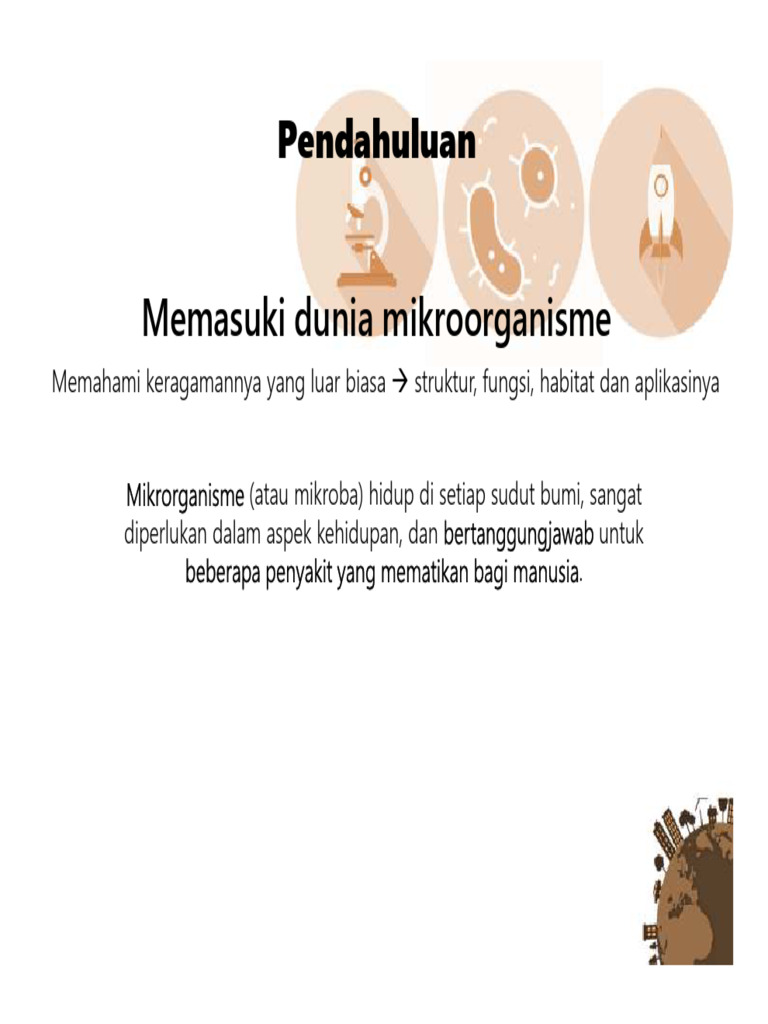 Pendahuluan

Memasuki dunia mikroorganisme

Memahami keragamannya yang luar biasa → struktur, fungsi, habitat dan aplikasinya

Mikrorganisme (atau mikroba) hidup di setiap sudut bumi, sangat diperlukan dalam aspek kehidupan, dan bertanggungjawab untuk beberapa penyakit yang mematikan bagi manusia.